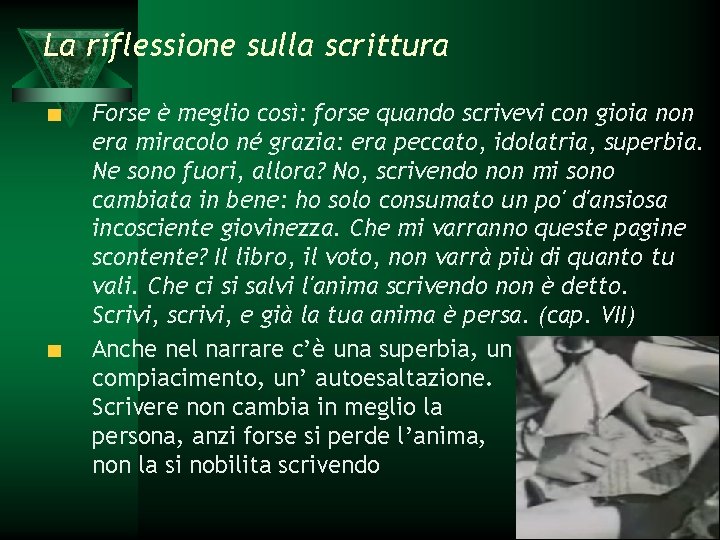 La riflessione sulla scrittura

Forse è meglio così: forse quando scrivevi con gioia non era miracolo né grazia: era peccato, idolatria, superbia. Ne sono fuori, allora? No, scrivendo non mi sono cambiata in bene: ho solo consumato un po' d'ansiosa incosciente giovinezza. Che mi varranno queste pagine scontente? Il libro, il voto, non varrà più di quanto tu vali. Che ci si salvi l'anima scrivendo non è detto. Scrivi, scrivi, e già la tua anima è persa. (cap. VII)

Anche nel narrare c'è una superbia, un compiacimento, un' autoesaltazione. Scrivere non cambia in meglio la persona, anzi forse si perde l'anima, non la si nobilita scrivendo